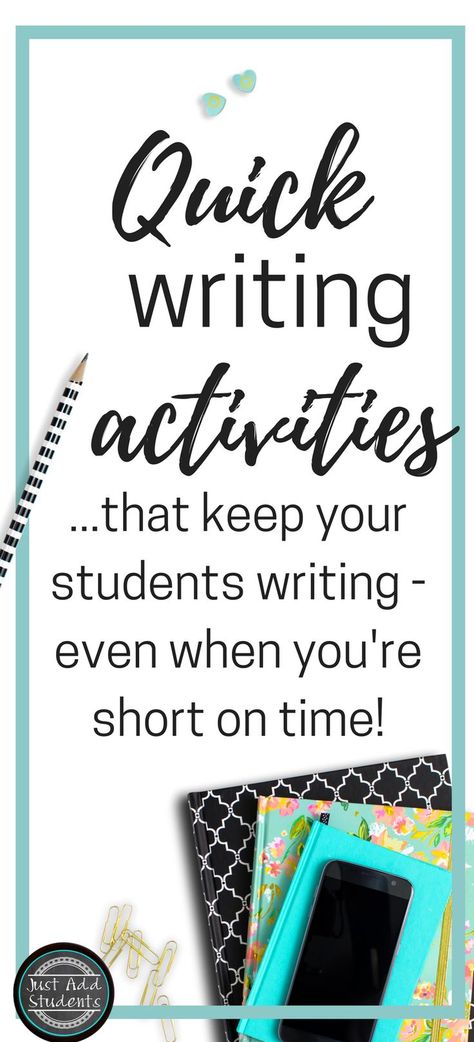 Quick writing activities

...that keep your students writing - even when you're short on time!

Just Add Students